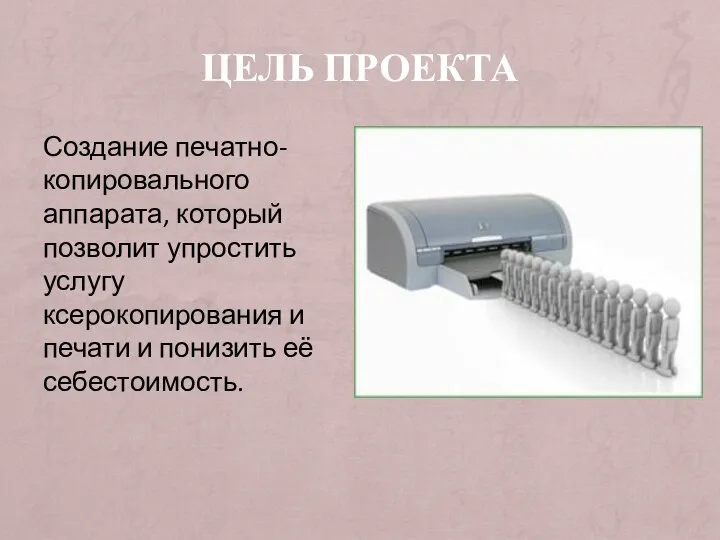 ЦЕЛЬ ПРОЕКТА

Создание печатно-копировального аппарата, который позволит упростить услугу ксерокопирования и печати и понизить её себестоимость.